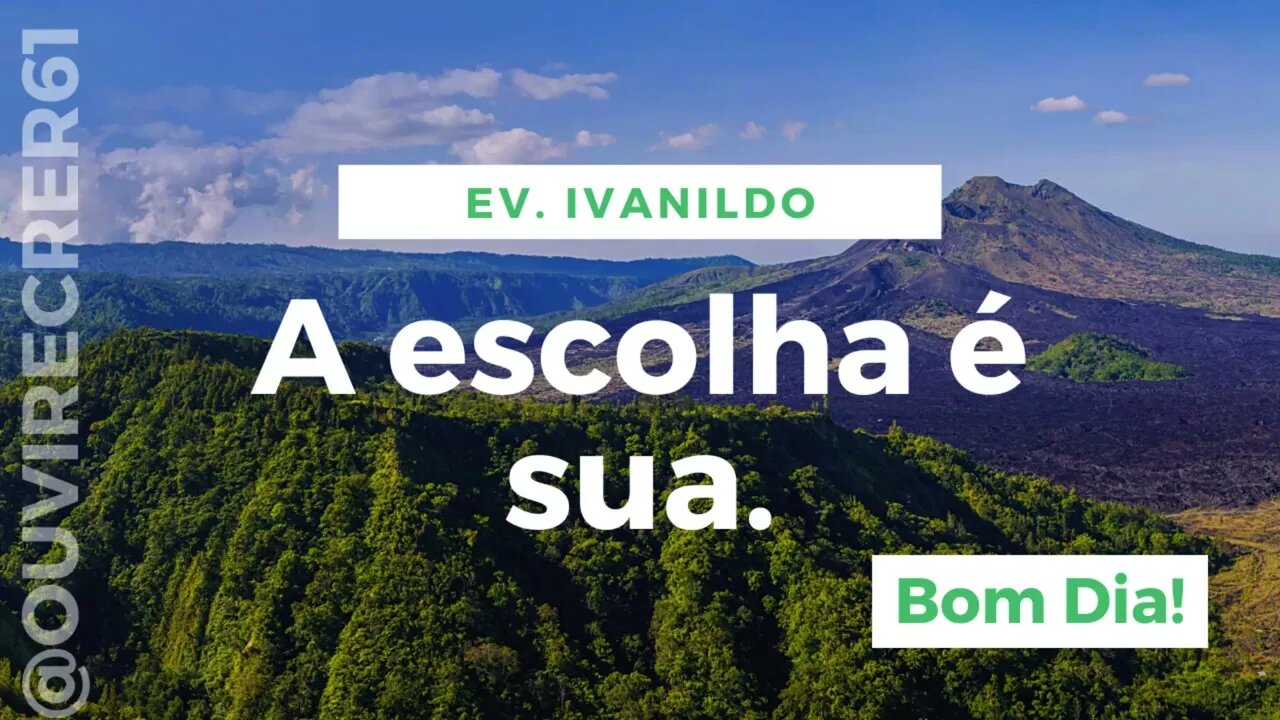 @OUVIRECRER61

EV. IVANILDO

A escolha é sua.

Bom Dia!